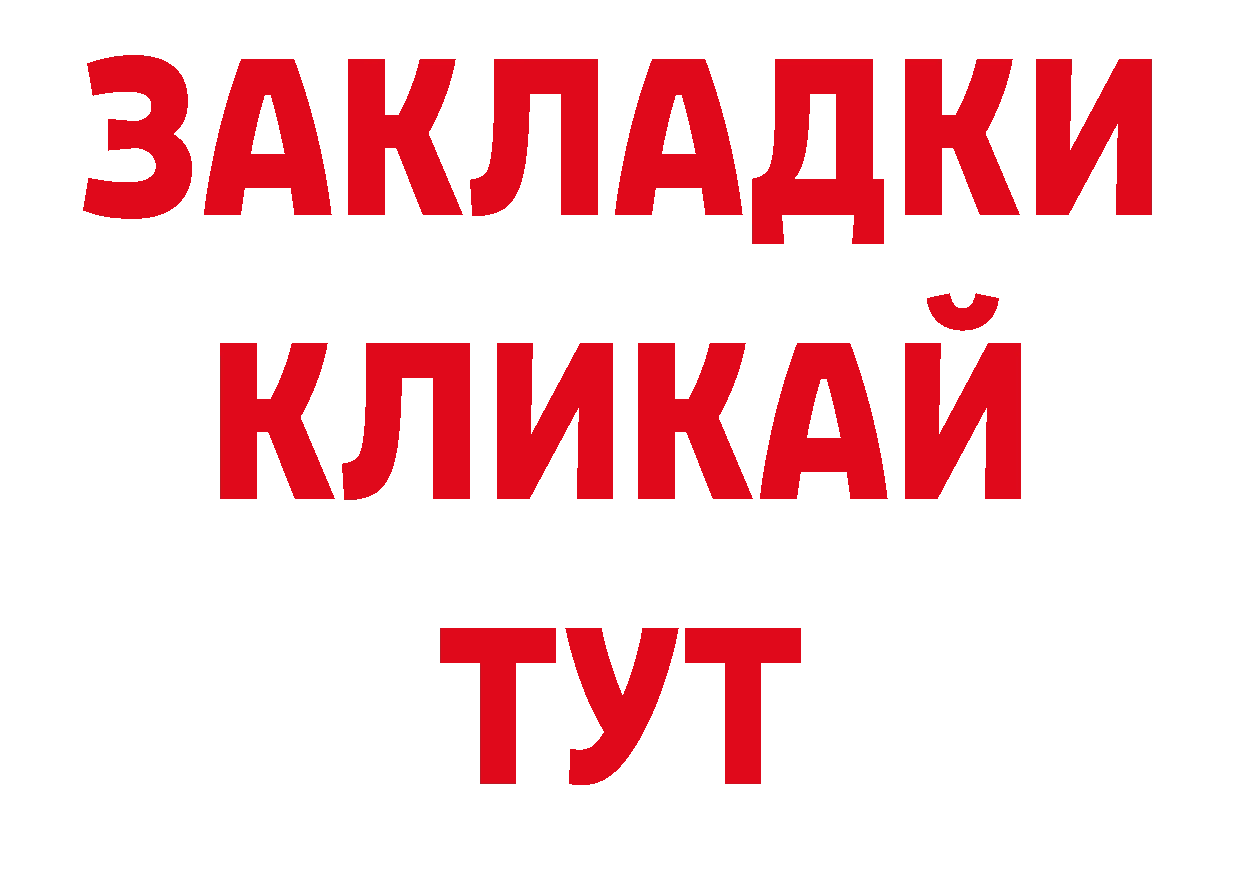 ЗАКЛАДКИ
КЛИКАЙ
ТУТ